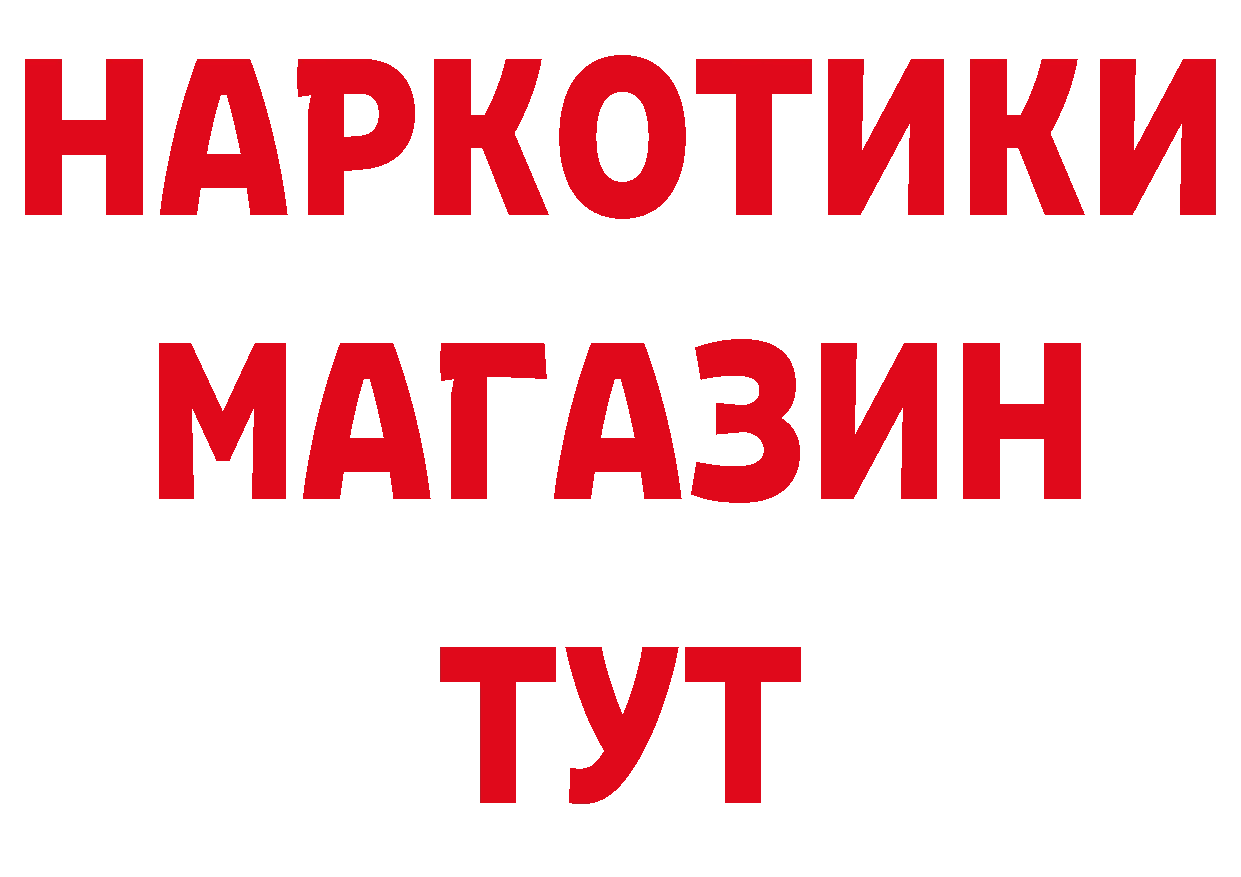 НАРКОТИКИ
МАГАЗИН
ТУТ